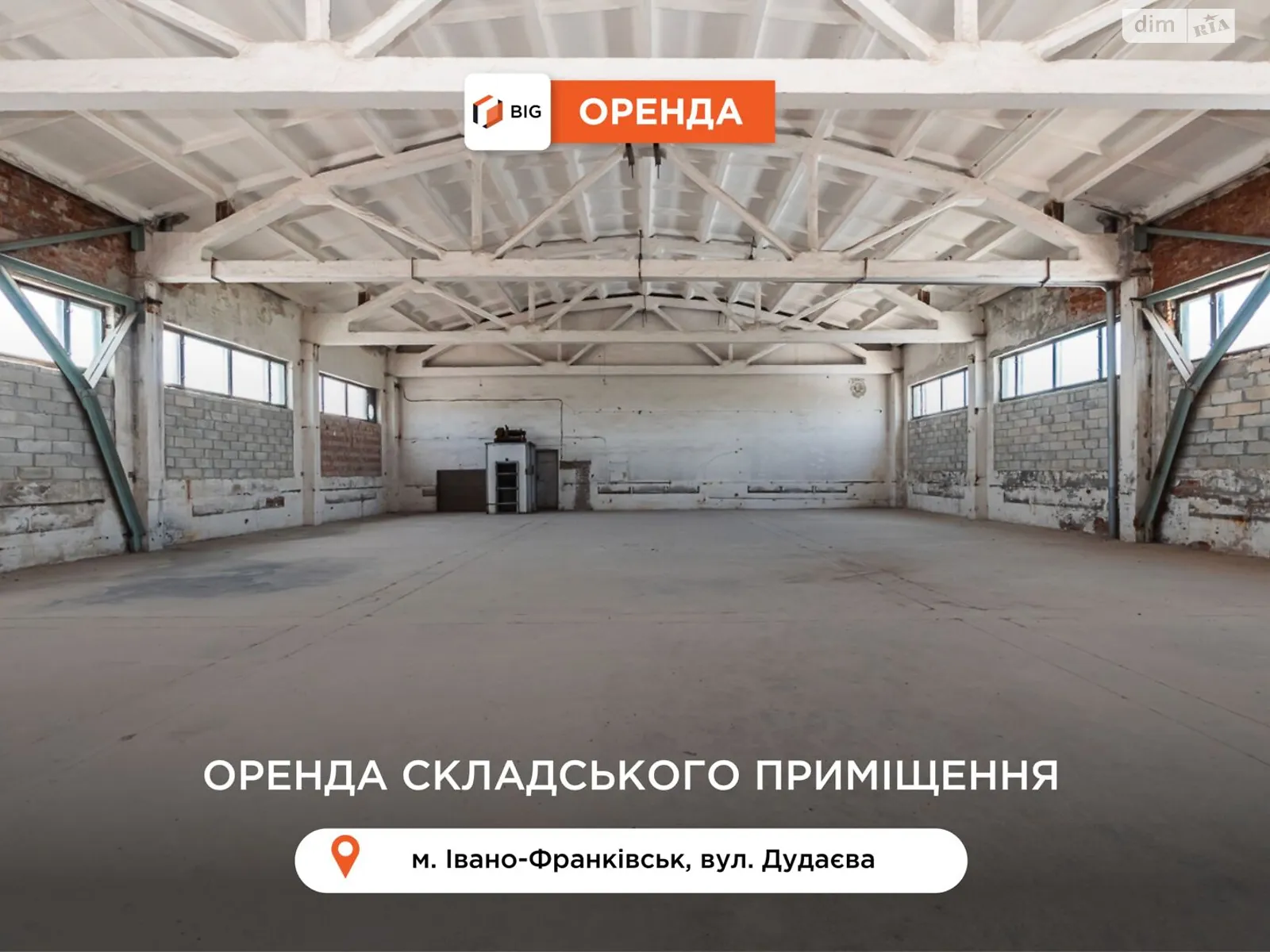 dim RIA

BIG ОРЕНДА

ОРЕНДА СКЛАДСЬКОГО ПРИМІЩЕННЯ

м. Івано-Франківськ, вул. Дудаєва